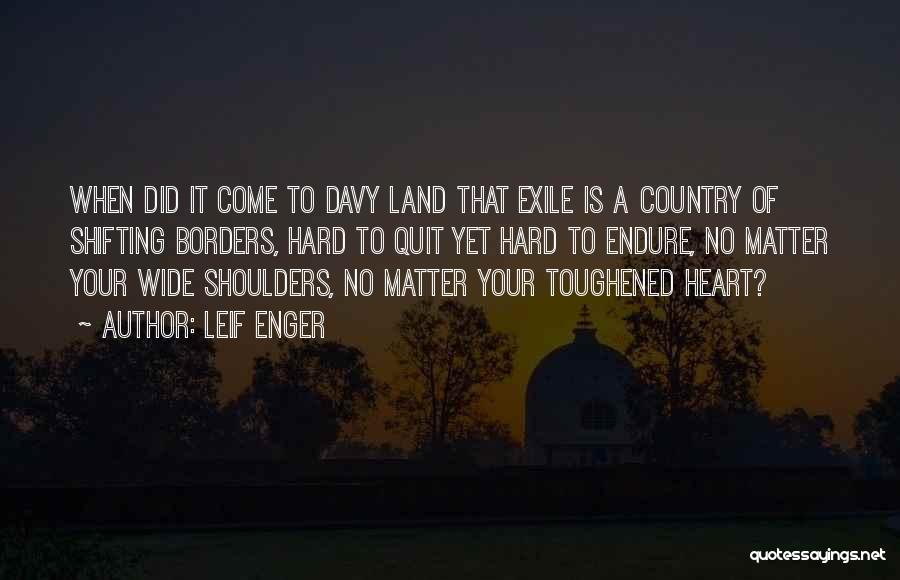 WHEN DID IT COME TO DAVY LAND THAT EXILE IS A COUNTRY OF SHIFTING BORDERS, HARD TO QUIT YET HARD TO ENDURE, NO MATTER YOUR WIDE SHOULDERS, NO MATTER YOUR TOUGHENED HEART?

~ AUTHOR: LEIF ENGER

quotessayings.net